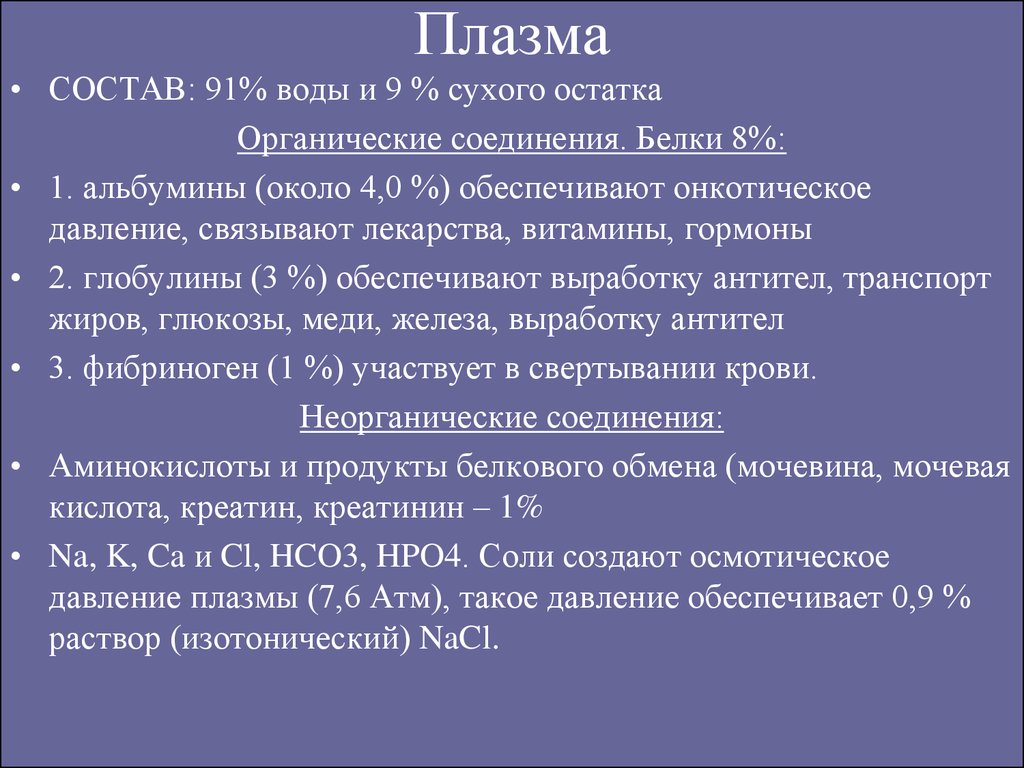 Плазма

• СОСТАВ: 91% воды и 9 % сухого остатка

Органические соединения. Белки 8%:

• 1. альбумины (около 4,0 %) обеспечивают онкотическое давление, связывают лекарства, витамины, гормоны

• 2. глобулины (3 %) обеспечивают выработку антител, транспорт жиров, глюкозы, меди, железа, выработку антител

• 3. фибриноген (1 %) участвует в свертывании крови.

Неорганические соединения:

• Аминокислоты и продукты белкового обмена (мочевина, мочевая кислота, креатин, креатинин – 1%

• Na, K, Ca и Cl, HCO3, HPO4. Соли создают осмотическое давление плазмы (7,6 Атм), такое давление обеспечивает 0,9 % раствор (изотонический) NaCl.